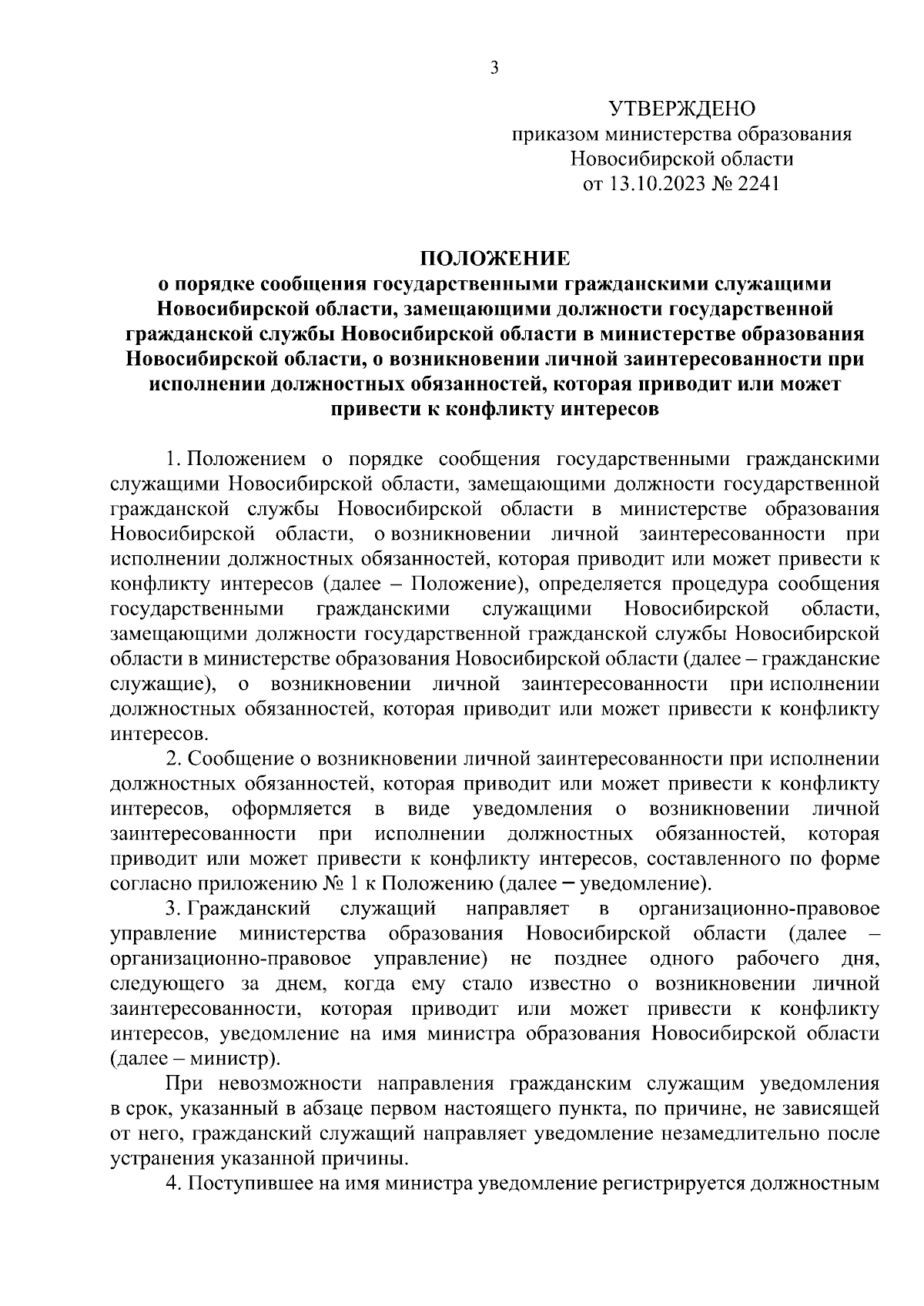 3

УТВЕРЖДЕНО
приказом министерства образования
Новосибирской области
от 13.10.2023 № 2241

ПОЛОЖЕНИЕ
о порядке сообщения государственными гражданскими служащими Новосибирской области, замещающими должности государственной гражданской службы Новосибирской области в министерстве образования Новосибирской области, о возникновении личной заинтересованности при исполнении должностных обязанностей, которая приводит или может привести к конфликту интересов

1. Положением о порядке сообщения государственными гражданскими служащими Новосибирской области, замещающими должности государственной гражданской службы Новосибирской области в министерстве образования Новосибирской области, о возникновении личной заинтересованности при исполнении должностных обязанностей, которая приводит или может привести к конфликту интересов (далее – Положение), определяется процедура сообщения государственными гражданскими служащими Новосибирской области, замещающими должности государственной гражданской службы Новосибирской области в министерстве образования Новосибирской области (далее – гражданские служащие), о возникновении личной заинтересованности при исполнении должностных обязанностей, которая приводит или может привести к конфликту интересов.

2. Сообщение о возникновении личной заинтересованности при исполнении должностных обязанностей, которая приводит или может привести к конфликту интересов, оформляется в виде уведомления о возникновении личной заинтересованности при исполнении должностных обязанностей, которая приводит или может привести к конфликту интересов, составленного по форме согласно приложению № 1 к Положению (далее – уведомление).

3. Гражданский служащий направляет в организационно-правовое управление министерства образования Новосибирской области (далее – организационно-правовое управление) не позднее одного рабочего дня, следующего за днем, когда ему стало известно о возникновении личной заинтересованности, которая приводит или может привести к конфликту интересов, уведомление на имя министра образования Новосибирской области (далее – министр).

При невозможности направления гражданским служащим уведомления в срок, указанный в абзаце первом настоящего пункта, по причине, не зависящей от него, гражданский служащий направляет уведомление незамедлительно после устранения указанной причины.

4. Поступившее на имя министра уведомление регистрируется должностным